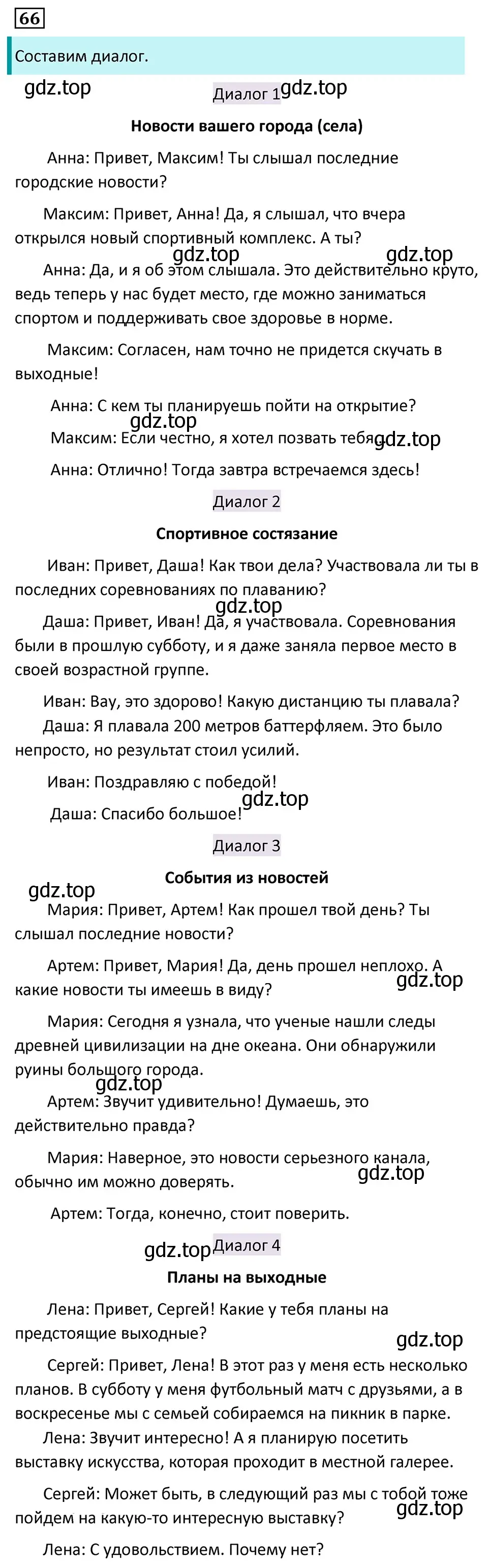 66

Составим диалог.

gdz.top Диалог 1 gdz.top

Новости вашего города (села)

Анна: Привет, Максим! Ты слышал последние городские новости?

Максим: Привет, Анна! Да, я слышал, что вчера открылся новый спортивный комплекс. А ты?

gdz.top gdz.top

Анна: Да, и я об этом слышала. Это действительно круто, ведь теперь у нас будет место, где можно заниматься спортом и поддерживать свое здоровье в норме.

Максим: Согласен, нам точно не придется скучать в выходные!

Анна: С кем ты планируешь пойти на открытие?

gdz.top

Максим: Если честно, я хотел позвать тебя. gdz.top

Анна: Отлично! Тогда завтра встречаемся здесь!

Диалог 2

Спортивное состязание

Иван: Привет, Даша! Как твои дела? Участвовала ли ты в последних соревнованиях по плаванию?

gdz.top

Даша: Привет, Иван! Да, я участвовала. Соревнования были в прошлую субботу, и я даже заняла первое место в своей возрастной группе.

Иван: Вау, это здорово! Какую дистанцию ты плавала?

Даша: Я плавала 200 метров баттерфляем. Это было непросто, но результат стоил усилий.

Иван: Поздравляю с победой!

gdz.top

Даша: Спасибо большое!

Диалог 3

События из новостей

gdz.top

Мария: Привет, Артем! Как прошел твой день? Ты слышал последние новости?

Артем: Привет, Мария! Да, день прошел неплохо. А какие новости ты имеешь в виду? gdz.top

Мария: Сегодня я узнала, что ученые нашли следы древней цивилизации на дне океана. Они обнаружили руины большого города.

gdz.top

Артем: Звучит удивительно! Думаешь, это действительно правда?

Мария: Наверное, это новости серьезного канала, обычно им можно доверять. gdz.top

Артем: Тогда, конечно, стоит поверить.

gdz.top Диалог 4

Планы на выходные

Лена: Привет, Сергей! Какие у тебя планы на предстоящие выходные?

gdz.top

Сергей: Привет, Лена! В этот раз у меня есть несколько планов. В субботу у меня футбольный матч с друзьями, а в воскресенье мы с семьей собираемся на пикник в парке.

Лена: Звучит интересно! А я планирую посетить выставку искусства, которая проходит в местной галерее.

Сергей: Может быть, в следующий раз мы с тобой тоже пойдем на какую-то интересную выставку? gdz.top

Лена: С удовольствием. Почему нет?